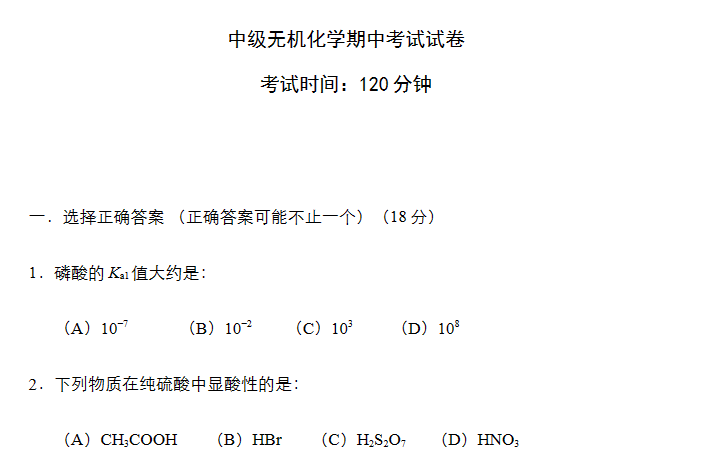 中级无机化学期中考试试卷

考试时间：120分钟

一．选择正确答案（正确答案可能不止一个）（18分）

1．磷酸的$K_{a1}$值大约是：

（A）$10^{-7}$ （B）$10^{-2}$ （C）$10^{3}$ （D）$10^{8}$

2．下列物质在纯硫酸中显酸性的是：

（A）$CH_3COOH$ （B）HBr （C）$H_2S_2O_7$ （D）$HNO_3$